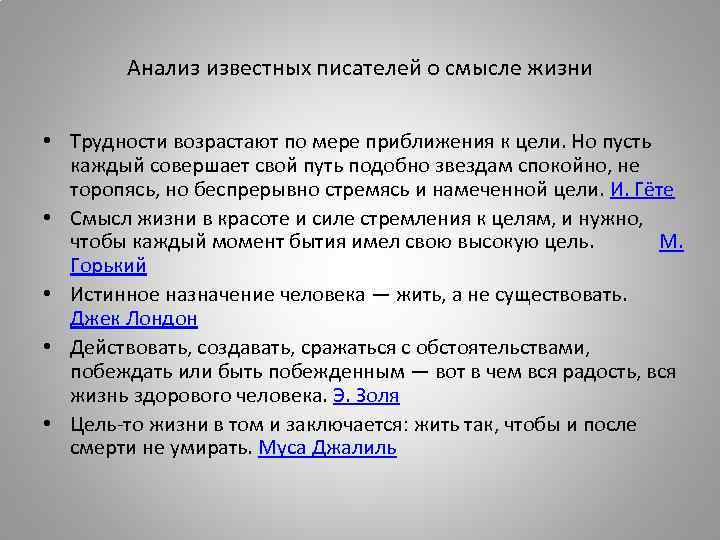 Анализ известных писателей о смысле жизни

• Трудности возрастают по мере приближения к цели. Но пусть каждый совершает свой путь подобно звездам спокойно, не торопясь, но беспрерывно стремясь и намеченной цели. И. Гёте

• Смысл жизни в красоте и силе стремления к целям, и нужно, чтобы каждый момент бытия имел свою высокую цель. М. Горький

• Истинное назначение человека — жить, а не существовать. Джек Лондон

• Действовать, создавать, сражаться с обстоятельствами, побеждать или быть побежденным — вот в чем вся радость, вся жизнь здорового человека. Э. Золя

• Цель-то жизни в том и заключается: жить так, чтобы и после смерти не умирать. Муса Джалиль